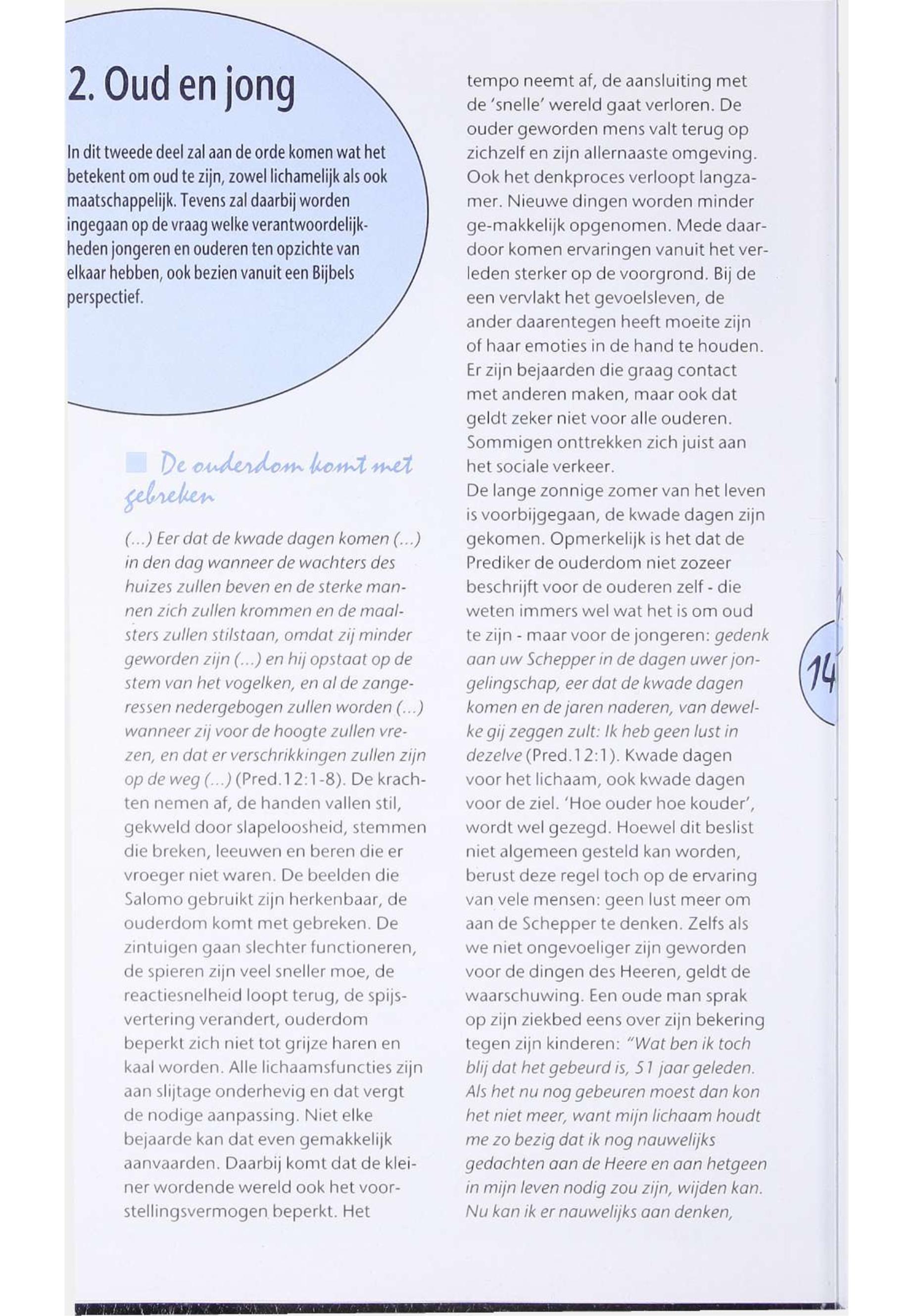 2. Oud en jong

In dit tweede deel zal aan de orde komen wat het betekent om oud te zijn, zowel lichamelijk als ook maatschappelijk. Tevens zal daarbij worden ingegaan op de vraag welke verantwoordelijkheden jongeren en ouderen ten opzichte van elkaar hebben, ook bezien vanuit een Bijbels perspectief.

De ouderdom komt met gebreken

(...) Eer dat de kwade dagen komen (...) in den dag wanneer de wachters des huizes zullen beven en de sterke mannen zich zullen krommen en de maalsters zullen stilstaan, omdat zij minder geworden zijn (...) en hij opstaat op de stem van het vogelken, en al de zangeressen nedergebogen zullen worden (...) wanneer zij voor de hoogte zullen vrezen, en dat er verschrikkingen zullen zijn op de weg (...) (Pred.12:1-8). De krachten nemen af, de handen vallen stil, gekweld door slapeloosheid, stemmen die breken, leeuwen en beren die er vroeger niet waren. De beelden die Salomo gebruikt zijn herkenbaar, de ouderdom komt met gebreken. De zintuigen gaan slechter functioneren, de spieren zijn veel sneller moe, de reactiesnelheid loopt terug, de spijsvertering verandert, ouderdom beperkt zich niet tot grijze haren en kaal worden. Alle lichaamsfuncties zijn aan slijtage onderhevig en dat vergt de nodige aanpassing. Niet elke bejaarde kan dat even gemakkelijk aanvaarden. Daarbij komt dat de kleiner wordende wereld ook het voorstellingsvermogen beperkt. Het tempo neemt af, de aansluiting met de 'snelle' wereld gaat verloren. De ouder geworden mens valt terug op zichzelf en zijn allernaaste omgeving. Ook het denkproces verloopt langzamer. Nieuwe dingen worden minder ge-makkelijk opgenomen. Mede daardoor komen ervaringen vanuit het verleden sterker op de voorgrond. Bij de een vervlakt het gevoelsleven, de ander daarentegen heeft moeite zijn of haar emoties in de hand te houden. Er zijn bejaarden die graag contact met anderen maken, maar ook dat geldt zeker niet voor alle ouderen. Sommigen onttrekken zich juist aan het sociale verkeer.
De lange zonnige zomer van het leven is voorbijgegaan, de kwade dagen zijn gekomen. Opmerkelijk is het dat de Prediker de ouderdom niet zozeer beschrijft voor de ouderen zelf - die weten immers wel wat het is om oud te zijn - maar voor de jongeren: gedenk aan uw Schepper in de dagen uwer jongelingschap, eer dat de kwade dagen komen en de jaren naderen, van dewelke gij zeggen zult: Ik heb geen lust in dezelve (Pred.12:1). Kwade dagen voor het lichaam, ook kwade dagen voor de ziel. 'Hoe ouder hoe kouder', wordt wel gezegd. Hoewel dit beslist niet algemeen gesteld kan worden, berust deze regel toch op de ervaring van vele mensen: geen lust meer om aan de Schepper te denken. Zelfs als we niet ongevoeliger zijn geworden voor de dingen des Heeren, geldt de waarschuwing. Een oude man sprak op zijn ziekbed eens over zijn bekering tegen zijn kinderen: "Wat ben ik toch blij dat het gebeurd is, 51 jaar geleden. Als het nu nog gebeuren moest dan kon het niet meer, want mijn lichaam houdt me zo bezig dat ik nog nauwelijks gedachten aan de Heere en aan hetgeen in mijn leven nodig zou zijn, wijden kan. Nu kan ik er nauwelijks aan denken,

14